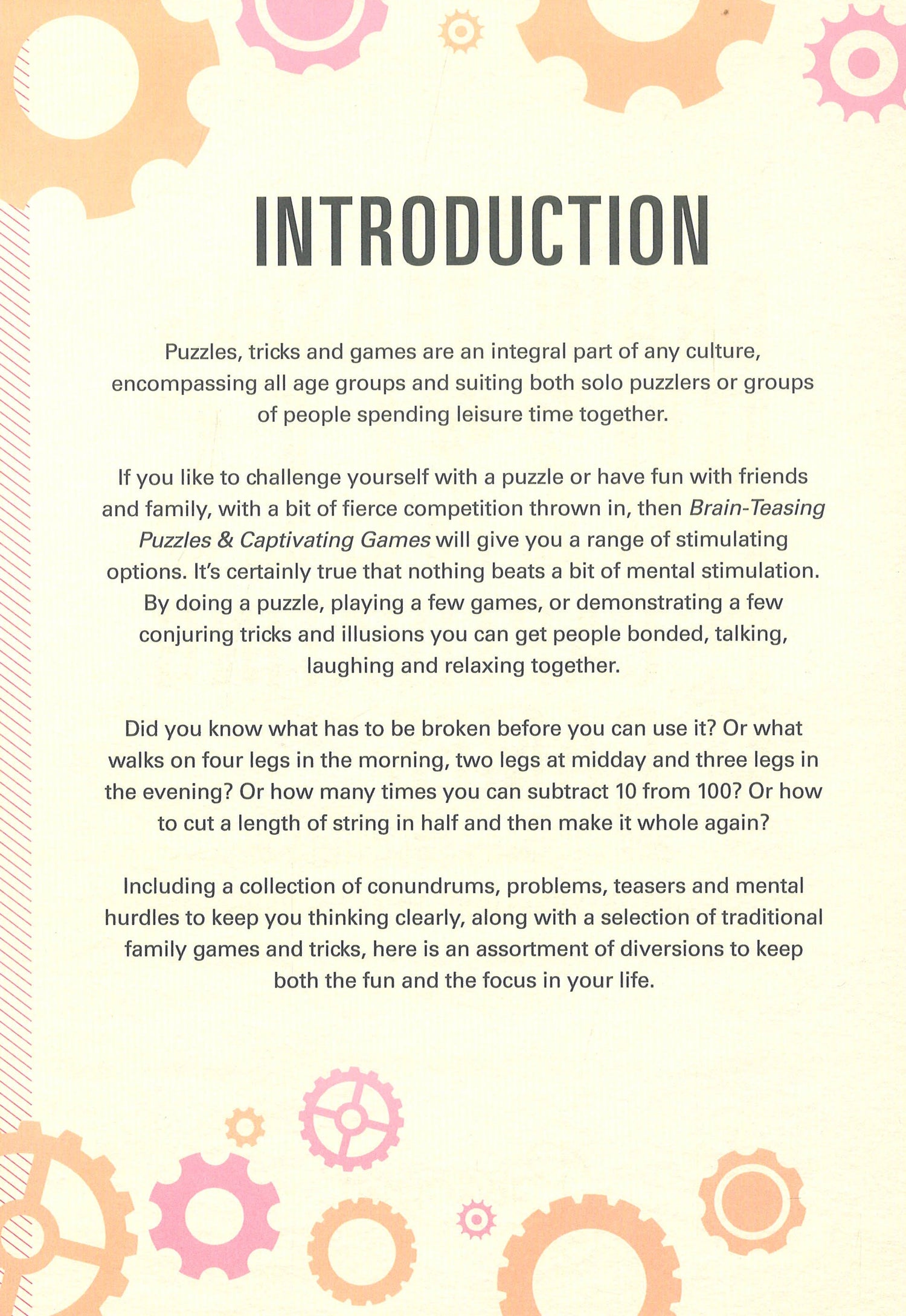 INTRODUCTION

Puzzles, tricks and games are an integral part of any culture, encompassing all age groups and suiting both solo puzzlers or groups of people spending leisure time together.

If you like to challenge yourself with a puzzle or have fun with friends and family, with a bit of fierce competition thrown in, then Brain-Teasing Puzzles & Captivating Games will give you a range of stimulating options. It's certainly true that nothing beats a bit of mental stimulation. By doing a puzzle, playing a few games, or demonstrating a few conjuring tricks and illusions you can get people bonded, talking, laughing and relaxing together.

Did you know what has to be broken before you can use it? Or what walks on four legs in the morning, two legs at midday and three legs in the evening? Or how many times you can subtract 10 from 100? Or how to cut a length of string in half and then make it whole again?

Including a collection of conundrums, problems, teasers and mental hurdles to keep you thinking clearly, along with a selection of traditional family games and tricks, here is an assortment of diversions to keep both the fun and the focus in your life.